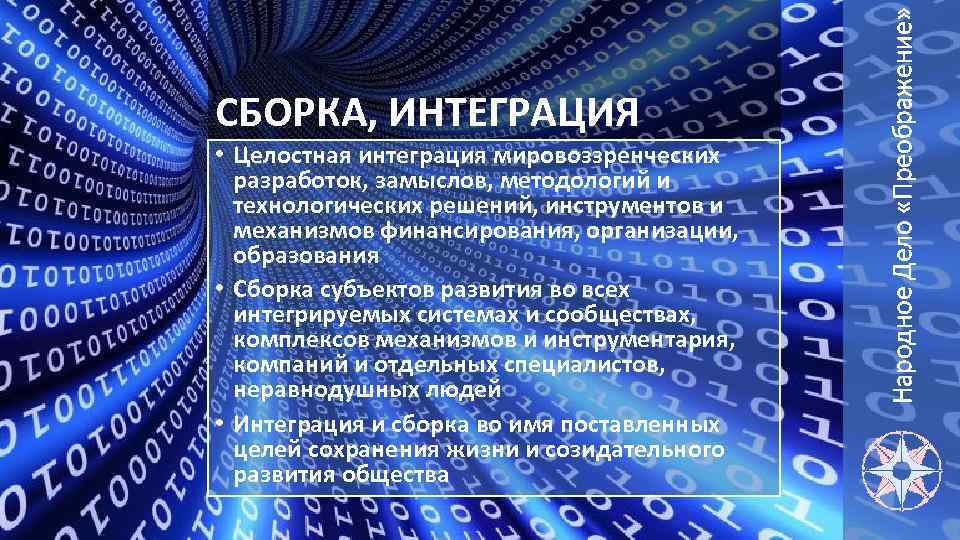 СБОРКА, ИНТЕГРАЦИЯ

• Целостная интеграция мировоззренческих разработок, замыслов, методологий и технологических решений, инструментов и механизмов финансирования, организации, образования

• Сборка субъектов развития во всех интегрируемых системах и сообществах, комплексов механизмов и инструментария, компаний и отдельных специалистов, неравнодушных людей

• Интеграция и сборка во имя поставленных целей сохранения жизни и созидательного развития общества

Народное Дело «Преображение»